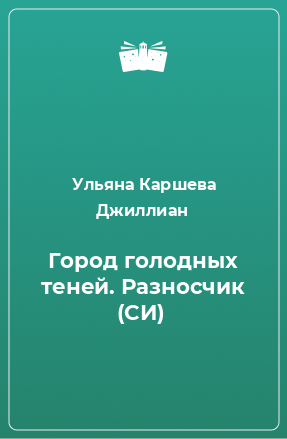 Ульяна Каршева
Джиллиан

Город голодных теней. Разносчик (СИ)